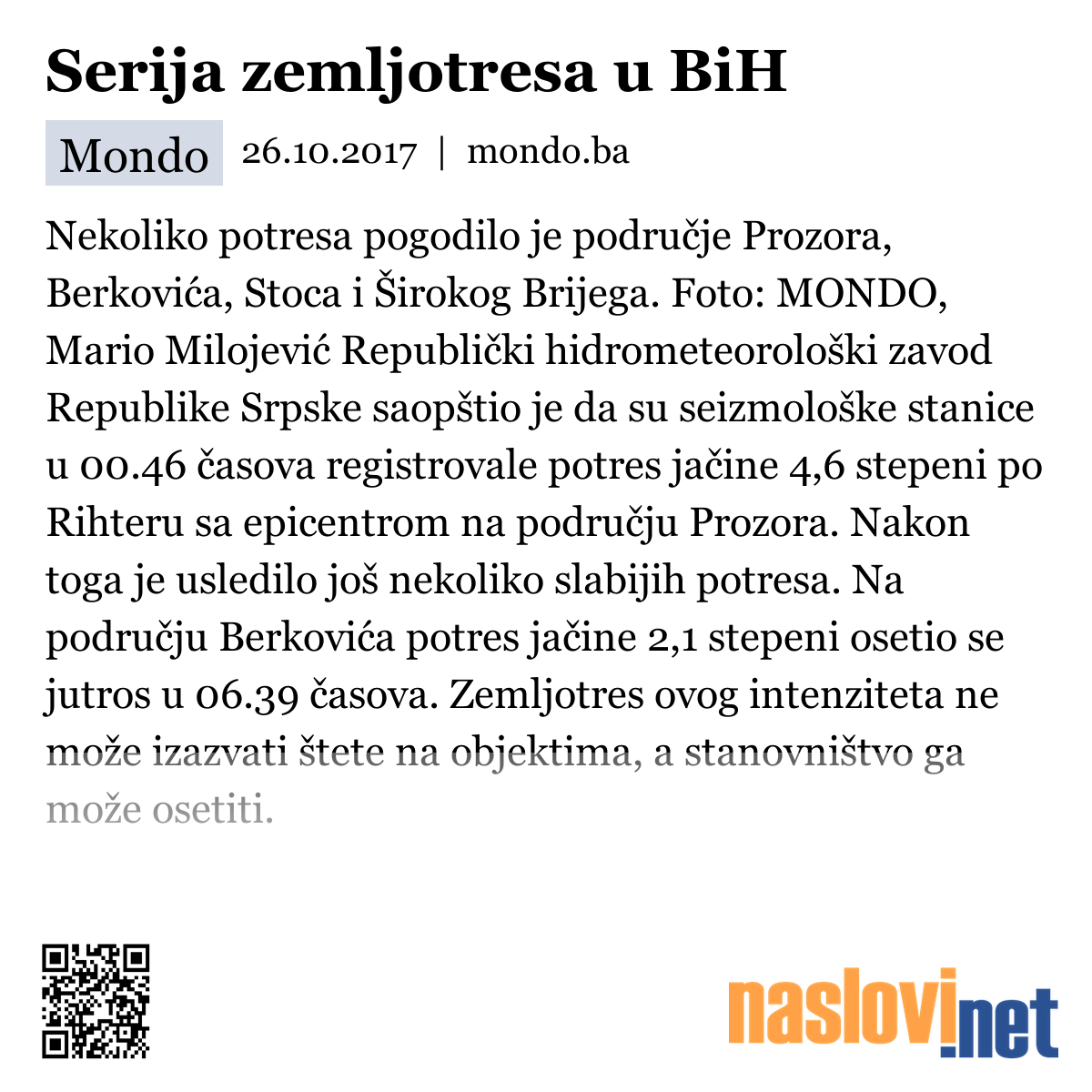 Serija zemljotresa u BiH

Mondo 26.10.2017 | mondo.ba

Nekoliko potresa pogodilo je područje Prozora, Berkovića, Stoca i Širokog Brijega. Foto: MONDO, Mario Milojević Republički hidrometeorološki zavod Republike Srpske saopštio je da su seizmološke stanice u 00.46 časova registrovale potres jačine 4,6 stepeni po Rihteru sa epicentrom na području Prozora. Nakon toga je usledilo još nekoliko slabijih potresa. Na području Berkovića potres jačine 2,1 stepeni osetio se jutros u 06.39 časova. Zemljotres ovog intenziteta ne može izazvati štete na objektima, a stanovništvo ga može osetiti.

naslovi.net